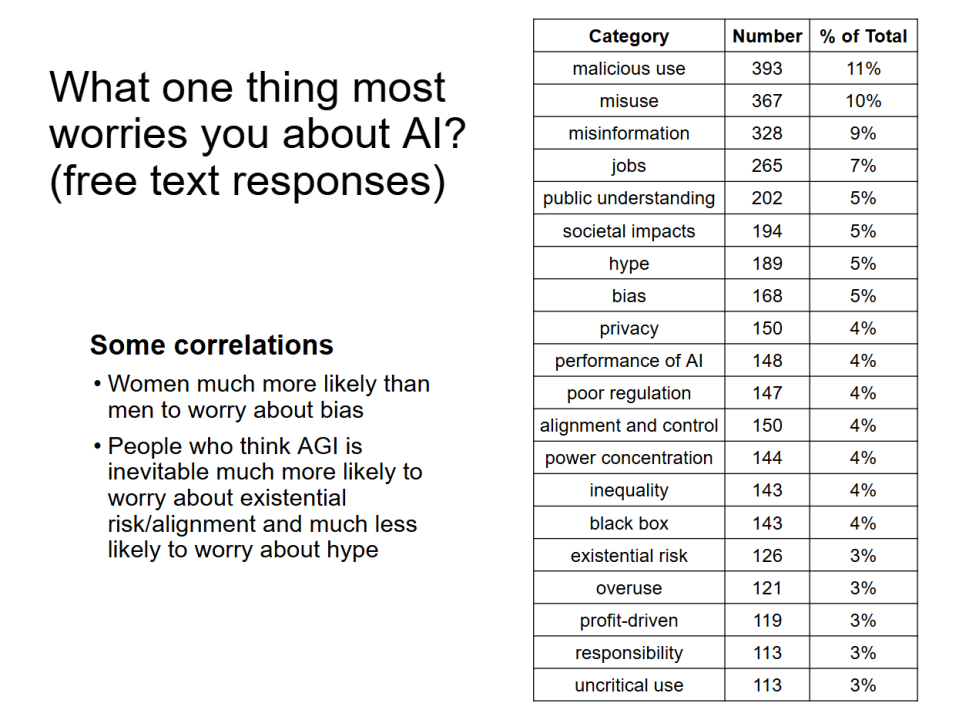 What one thing most worries you about AI? (free text responses)

Some correlations

• Women much more likely than men to worry about bias

• People who think AGI is inevitable much more likely to worry about existential risk/alignment and much less likely to worry about hype

| Category | Number | % of Total |
|---|---|---|
| malicious use | 393 | 11% |
| misuse | 367 | 10% |
| misinformation | 328 | 9% |
| jobs | 265 | 7% |
| public understanding | 202 | 5% |
| societal impacts | 194 | 5% |
| hype | 189 | 5% |
| bias | 168 | 5% |
| privacy | 150 | 4% |
| performance of AI | 148 | 4% |
| poor regulation | 147 | 4% |
| alignment and control | 150 | 4% |
| power concentration | 144 | 4% |
| inequality | 143 | 4% |
| black box | 143 | 4% |
| existential risk | 126 | 3% |
| overuse | 121 | 3% |
| profit-driven | 119 | 3% |
| responsibility | 113 | 3% |
| uncritical use | 113 | 3% |